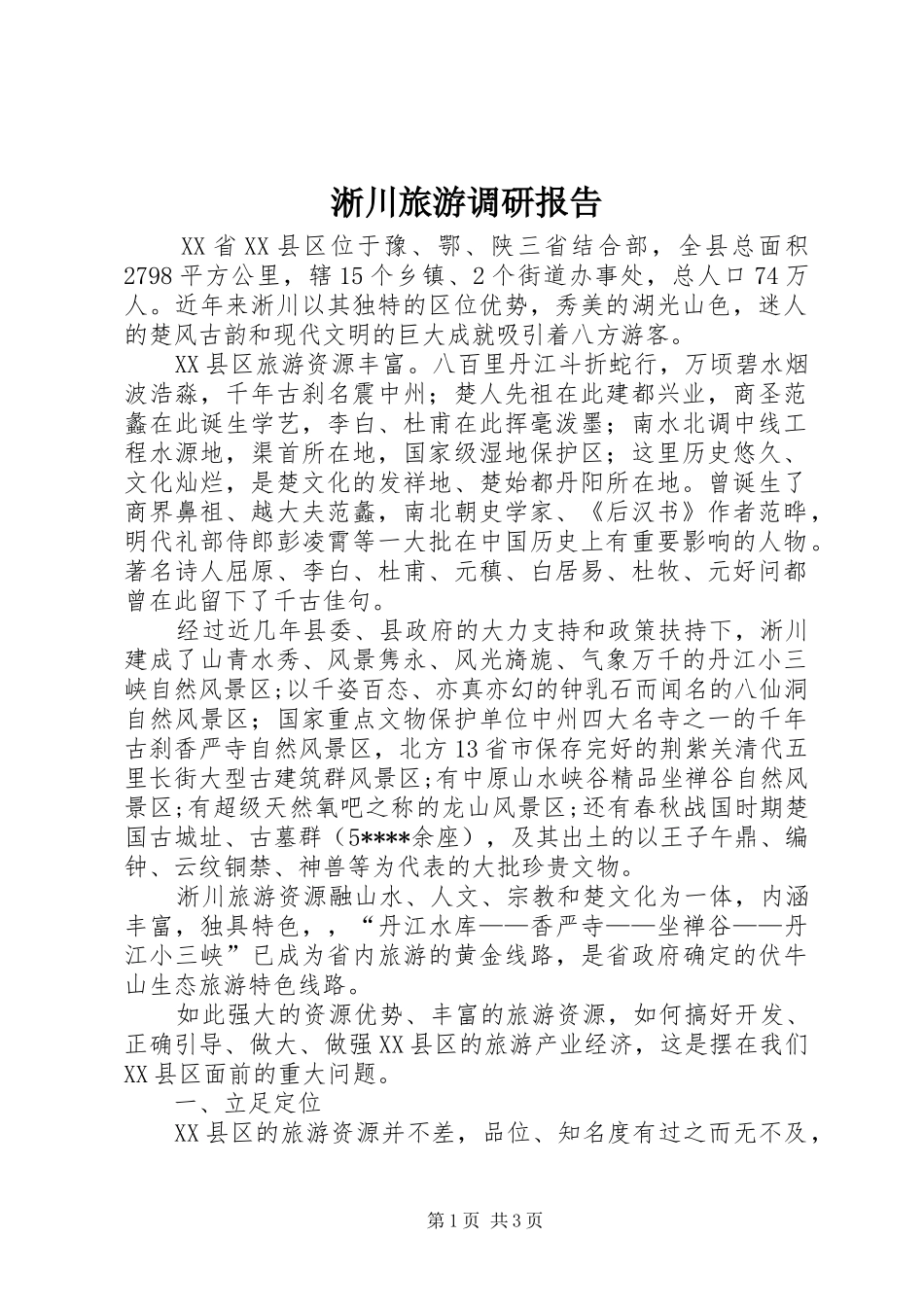 淅川旅游调研报告

XX省XX县区位于豫、鄂、陕三省结合部，全县总面积2798平方公里，辖15个乡镇、2个街道办事处，总人口74万人。近年来淅川以其独特的区位优势，秀美的湖光山色，迷人的楚风古韵和现代文明的巨大成就吸引着八方游客。

XX县区旅游资源丰富。八百里丹江斗折蛇行，万顷碧水烟波浩淼，千年古刹名震中州；楚人先祖在此建都兴业，商圣范蠡在此诞生学艺，李白、杜甫在此挥毫泼墨；南水北调中线工程水源地，渠首所在地，国家级湿地保护区；这里历史悠久、文化灿烂，是楚文化的发祥地、楚始都丹阳所在地。曾诞生了商界鼻祖、越大夫范蠡，南北朝史学家、《后汉书》作者范晔，明代礼部侍郎彭凌霄等一大批在中国历史上有重要影响的人物。著名诗人屈原、李白、杜甫、元稹、白居易、杜牧、元好问都曾在此留下了千古佳句。

经过近几年县委、县政府的大力支持和政策扶持下，淅川建成了山青水秀、风景隽永、风光旖旎、气象万千的丹江小三峡自然风景区;以千姿百态、亦真亦幻的钟乳石而闻名的八仙洞自然风景区；国家重点文物保护单位中州四大名寺之一的千年古刹香严寺自然风景区，北方13省市保存完好的荆紫关清代五里长街大型古建筑群风景区;有中原山水峡谷精品坐禅谷自然风景区;有超级天然氧吧之称的龙山风景区;还有春秋战国时期楚国古城址、古墓群（5****余座），及其出土的以王子午鼎、编钟、云纹铜禁、神兽等为代表的大批珍贵文物。

淅川旅游资源融山水、人文、宗教和楚文化为一体，内涵丰富，独具特色，，“丹江水库——香严寺——坐禅谷——丹江小三峡”已成为省内旅游的黄金线路，是省政府确定的伏牛山生态旅游特色线路。

如此强大的资源优势、丰富的旅游资源，如何搞好开发、正确引导、做大、做强XX县区的旅游产业经济，这是摆在我们XX县区面前的重大问题。

一、立足定位

XX县区的旅游资源并不差，品位、知名度有过之而无不及，

第1页 共3页